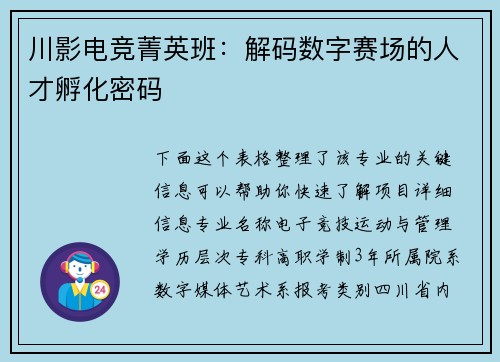 川影电竞菁英班：解码数字赛场的人才孵化密码

下面这个表格整理了该专业的关键信息可以帮助你快速了解项目详细信息专业名称电子竞技运动与管理学历层次专科高职学制3年所属院系数字媒体艺术系报考类别四川省内

24